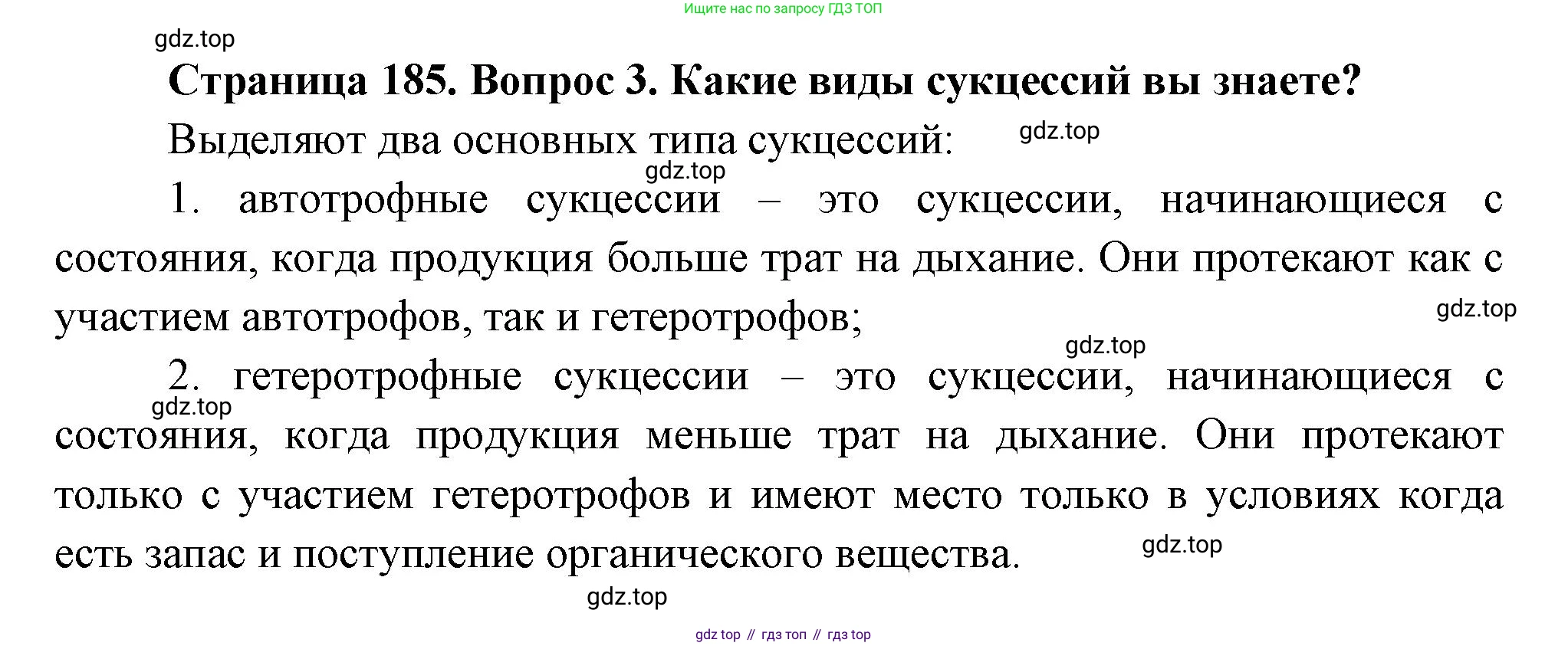 Ищите нас по запросу ГДЗ ТОП

gdz.top

Страница 185. Вопрос 3. Какие виды сукцессий вы знаете?

Выделяют два основных типа сукцессий:

gdz.top

gdz.top

1. автотрофные сукцессии – это сукцессии, начинающиеся с состояния, когда продукция больше трат на дыхание. Они протекают как с участием автотрофов, так и гетеротрофов;

gdz.top

gdz.top

2. гетеротрофные сукцессии – это сукцессии, начинающиеся с состояния, когда продукция меньше трат на дыхание. Они протекают только с участием гетеротрофов и имеют место только в условиях когда есть запас и поступление органического вещества.

gdz.top

gdz.top

gdz.top

gdz top // гдз топ // гдз top